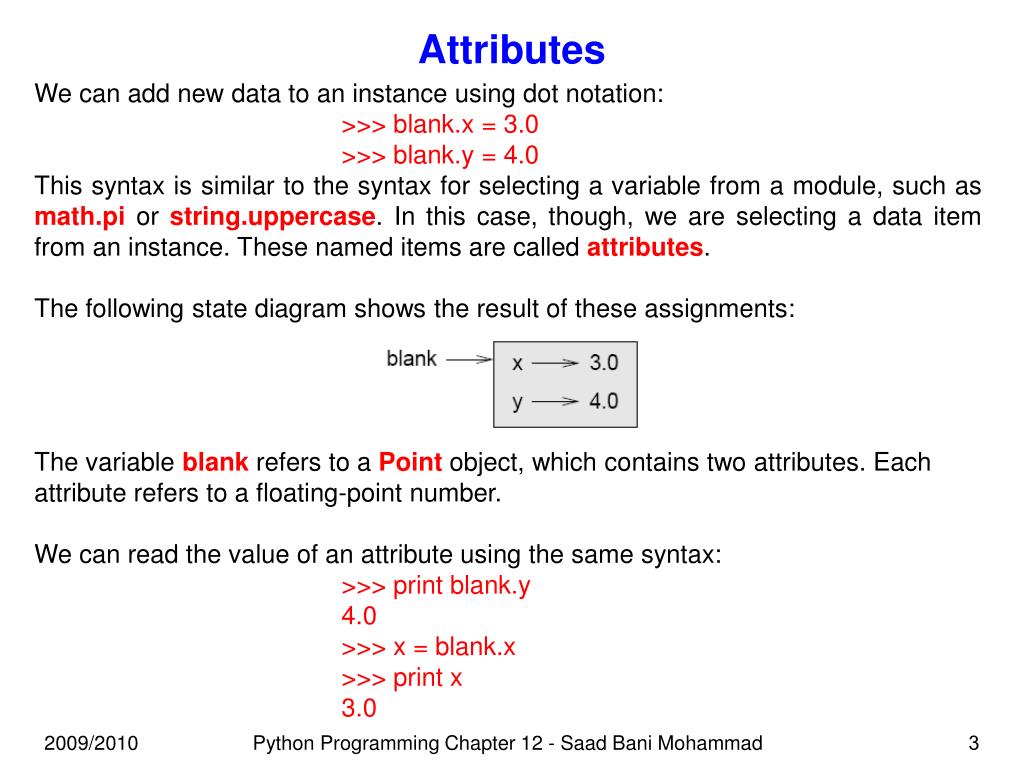 Attributes

We can add new data to an instance using dot notation:

>>> blank.x = 3.0
>>> blank.y = 4.0

This syntax is similar to the syntax for selecting a variable from a module, such as math.pi or string.uppercase. In this case, though, we are selecting a data item from an instance. These named items are called attributes.

The following state diagram shows the result of these assignments:

blank
x 3.0
y 4.0

The variable blank refers to a Point object, which contains two attributes. Each attribute refers to a floating-point number.

We can read the value of an attribute using the same syntax:

>>> print blank.y
4.0
>>> x = blank.x
>>> print x
3.0

2009/2010 Python Programming Chapter 12 - Saad Bani Mohammad 3